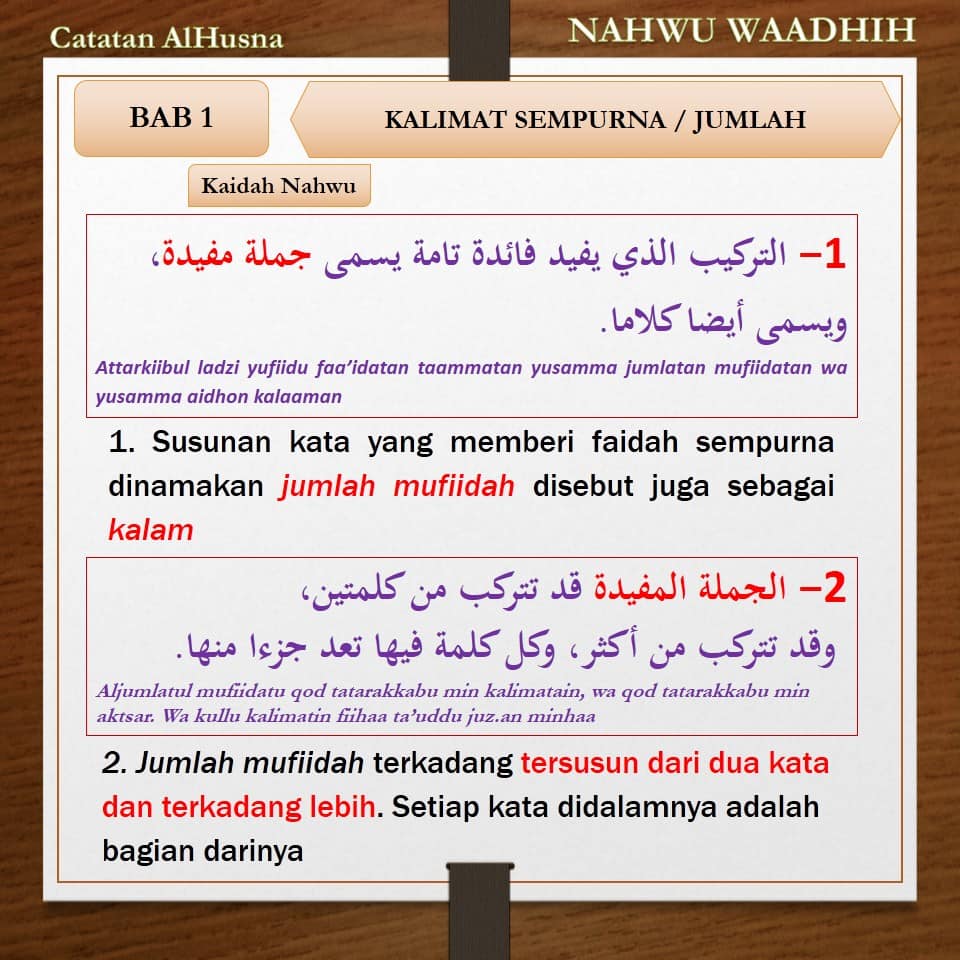 Catatan AlHusna

NAHWU WAADHIH

BAB 1

KALIMAT SEMPURNA / JUMLAH

Kaidah Nahwu

1– التركيب الذي يفيد فائدة تامة يسمى جملة مفيدة، ويسمى أيضا كلاما.

Attarkiibul ladzi yufiidu faa'idatan taammatan yusamma jumlatan mufiidatan wa yusamma aidhon kalaaman

1. Susunan kata yang memberi faidah sempurna dinamakan jumlah mufiidah disebut juga sebagai kalam

2– الجملة المفيدة قد تتركب من كلمتين، وقد تتركب من أكثر، وكل كلمة فيها تعد جزءا منها.

Aljumlatul mufiidatu qod tatarakkabu min kalimatain, wa qod tatarakkabu min aktsar. Wa kullu kalimatin fiihaa ta'uddu juz.an minhaa

2. Jumlah mufiidah terkadang tersusun dari dua kata dan terkadang lebih. Setiap kata didalamnya adalah bagian darinya